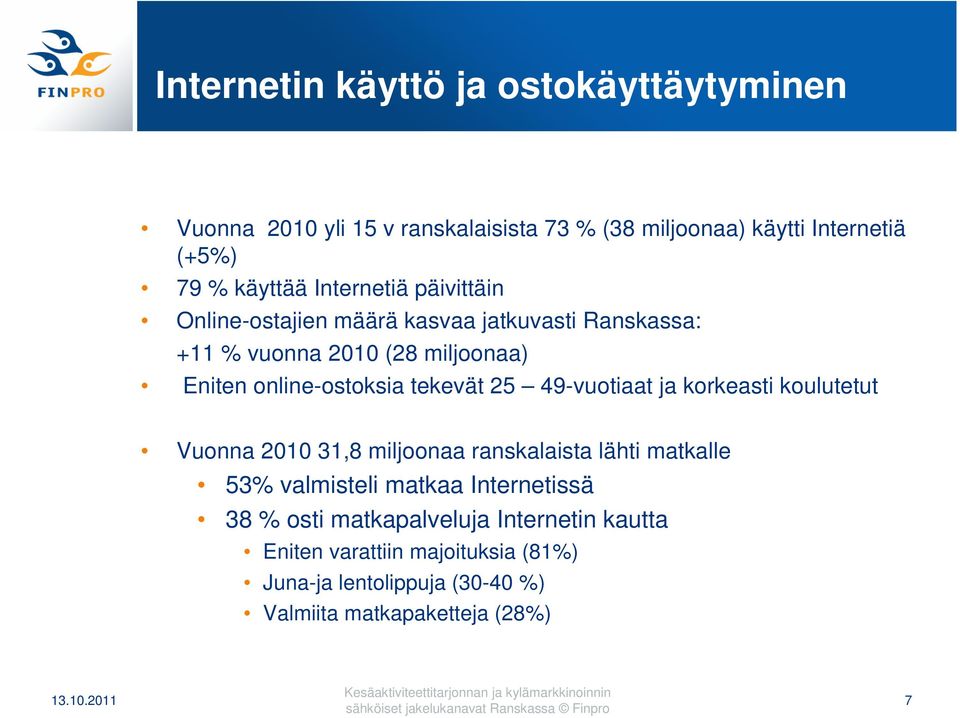 FINPRO

Internetin käyttö ja ostokäyttäytyminen

• Vuonna 2010 yli 15 v ranskalaisista 73 % (38 miljoonaa) käytti Internetiä (+5%)
• 79 % käyttää Internetiä päivittäin
• Online-ostajien määrä kasvaa jatkuvasti Ranskassa:
+11 % vuonna 2010 (28 miljoonaa)
• Eniten online-ostoksia tekevät 25 – 49-vuotiaat ja korkeasti koulutetut

• Vuonna 2010 31,8 miljoonaa ranskalaista lähti matkalle
• 53% valmisteli matkaa Internetissä
• 38 % osti matkapalveluja Internetin kautta
• Eniten varattiin majoituksia (81%)
• Juna-ja lentolippuja (30-40 %)
• Valmiita matkapaketteja (28%)

13.10.2011

Kesäaktiviteettitarjonnan ja kylämarkkinoinnin sähköiset jakelukanavat Ranskassa © Finpro

7